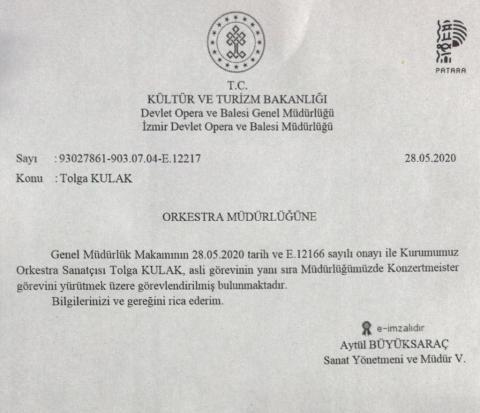 PATARA

T.C.
KÜLTÜR VE TURİZM BAKANLIĞI
Devlet Opera ve Balesi Genel Müdürlüğü
İzmir Devlet Opera ve Balesi Müdürlüğü

Sayı : 93027861-903.07.04-E.12217 28.05.2020
Konu : Tolga KULAK

ORKESTRA MÜDÜRLÜĞÜNE

Genel Müdürlük Makamının 28.05.2020 tarih ve E.12166 sayılı onayı ile Kurumumuz Orkestra Sanatçısı Tolga KULAK, asli görevinin yanı sıra Müdürlüğümüzde Konzertmeister görevini yürütmek üzere görevlendirilmiş bulunmaktadır.

Bilgilerinizi ve gereğini rica ederim.

e-imzalıdır
Aytül BÜYÜKSARAÇ
Sanat Yönetmeni ve Müdür V.